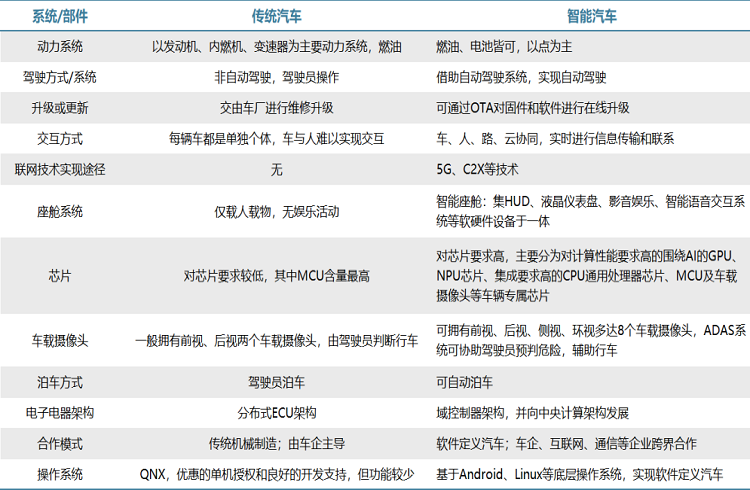 | 系统/部件 | 传统汽车 | 智能汽车 |
|---|---|---|
| 动力系统 | 以发动机、内燃机、变速器为主要动力系统，燃油 | 燃油、电池皆可，以点为主 |
| 驾驶方式/系统 | 非自动驾驶，驾驶员操作 | 借助自动驾驶系统，实现自动驾驶 |
| 升级或更新 | 交由车厂进行维修升级 | 可通过OTA对固件和软件进行在线升级 |
| 交互方式 | 每辆车都是单独个体，车与人难以实现交互 | 车、人、路、云协同，实时进行信息传输和联系 |
| 联网技术实现途径 | 无 | 5G、C2X等技术 |
| 座舱系统 | 仅载人载物，无娱乐活动 | 智能座舱：集HUD、液晶仪表盘、影音娱乐、智能语音交互系统等软硬件设备于一体 |
| 芯片 | 对芯片要求较低，其中MCU含量最高 | 对芯片要求高，主要分为对计算性能要求高的围绕AI的GPU、NPU芯片、集成要求高的CPU通用处理器芯片、MCU及车载摄像头等车辆专属芯片 |
| 车载摄像头 | 一般拥有前视、后视两个车载摄像头，由驾驶员判断行车 | 可拥有前视、后视、侧视、环视多达8个车载摄像头，ADAS系统可协助驾驶员预判危险，辅助行车 |
| 泊车方式 | 驾驶员泊车 | 可自动泊车 |
| 电子电器架构 | 分布式ECU架构 | 域控制器架构，并向中央计算架构发展 |
| 合作模式 | 传统机械制造；由车企主导 | 软件定义汽车；车企、互联网、通信等企业跨界合作 |
| 操作系统 | QNX，优惠的单机授权和良好的开发支持，但功能较少 | 基于Android、Linux等底层操作系统，实现软件定义汽车 |